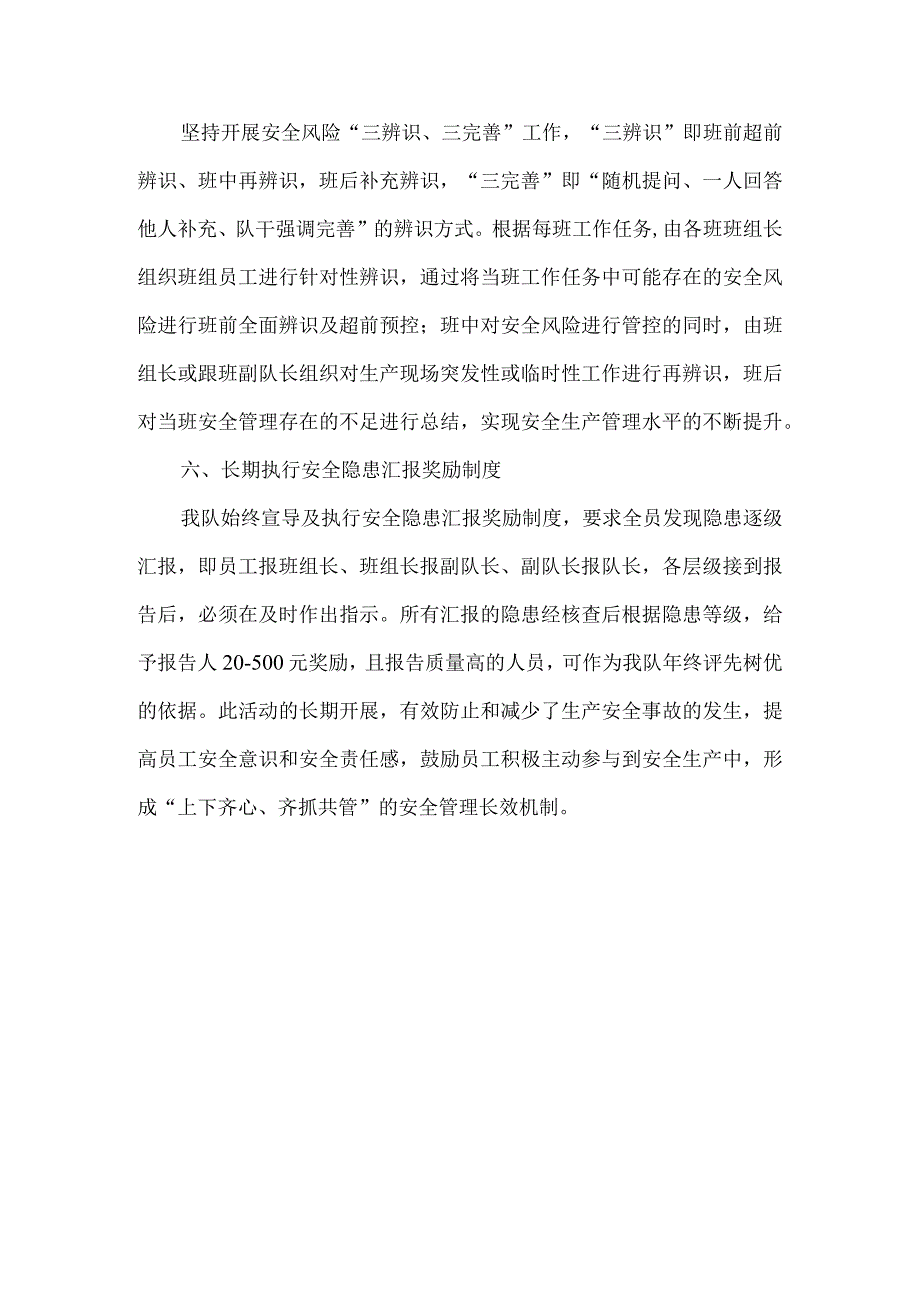 坚持开展安全风险“三辨识、三完善”工作，“三辨识”即班前超前辨识、班中再辨识，班后补充辨识，“三完善”即“随机提问、一人回答他人补充、队干强调完善”的辨识方式。根据每班工作任务,由各班班组长组织班组员工进行针对性辨识，通过将当班工作任务中可能存在的安全风险进行班前全面辨识及超前预控；班中对安全风险进行管控的同时，由班组长或跟班副队长组织对生产现场突发性或临时性工作进行再辨识，班后对当班安全管理存在的不足进行总结，实现安全生产管理水平的不断提升。

六、长期执行安全隐患汇报奖励制度

我队始终宣导及执行安全隐患汇报奖励制度，要求全员发现隐患逐级汇报，即员工报班组长、班组长报副队长、副队长报队长，各层级接到报告后，必须在及时作出指示。所有汇报的隐患经核查后根据隐患等级，给予报告人20-500元奖励，且报告质量高的人员，可作为我队年终评先树优的依据。此活动的长期开展，有效防止和减少了生产安全事故的发生，提高员工安全意识和安全责任感，鼓励员工积极主动参与到安全生产中，形成“上下齐心、齐抓共管”的安全管理长效机制。